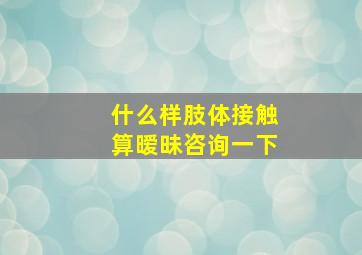 什么样肢体接触
算暧昧咨询一下